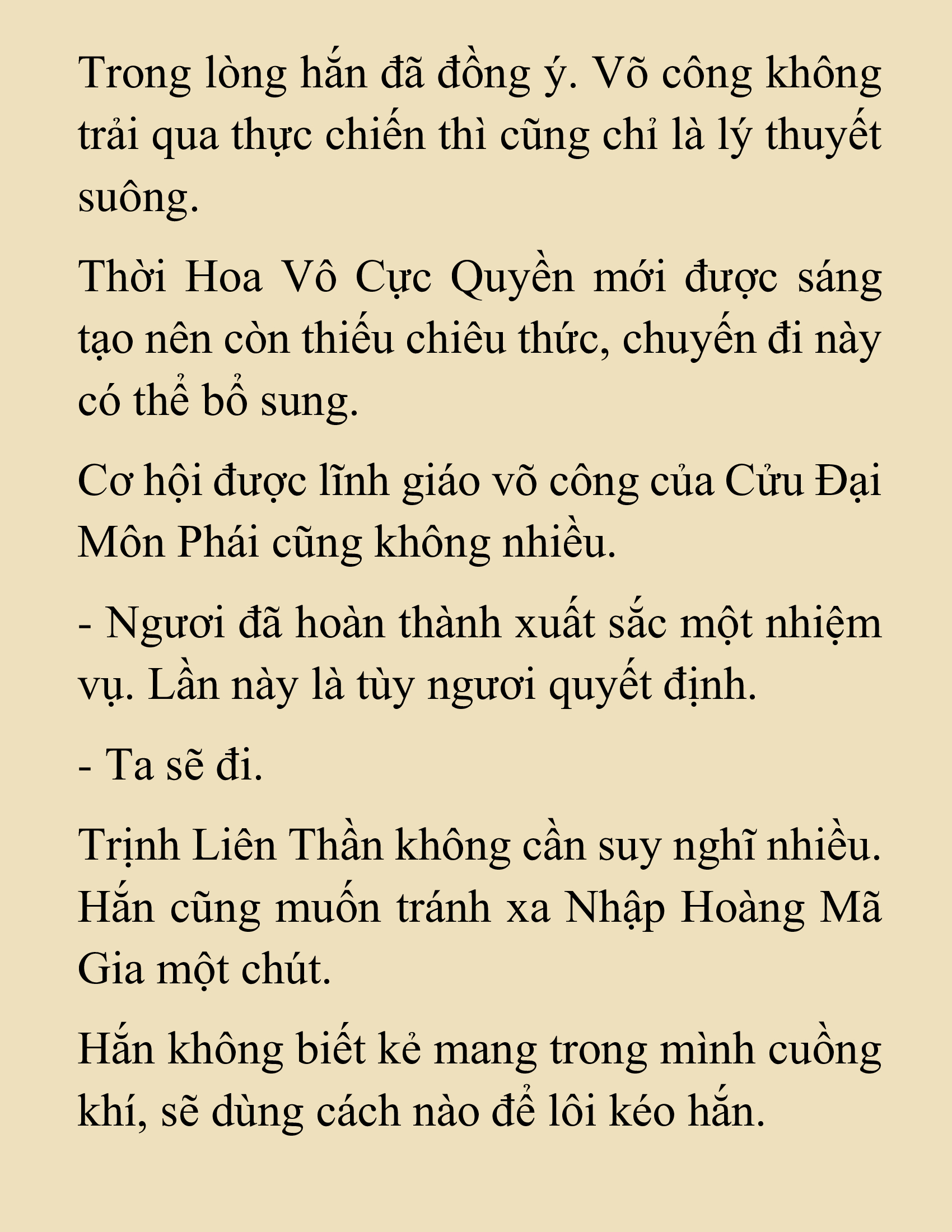 Trong lòng hắn đã đồng ý. Võ công không trải qua thực chiến thì cũng chỉ là lý thuyết suông.

Thời Hoa Vô Cực Quyền mới được sáng tạo nên còn thiếu chiêu thức, chuyến đi này có thể bổ sung.

Cơ hội được lĩnh giáo võ công của Cửu Đại Môn Phái cũng không nhiều.

- Ngươi đã hoàn thành xuất sắc một nhiệm vụ. Lần này là tùy ngươi quyết định.

- Ta sẽ đi.

Trịnh Liên Thần không cần suy nghĩ nhiều. Hắn cũng muốn tránh xa Nhập Hoàng Mã Gia một chút.

Hắn không biết kẻ mang trong mình cuồng khí, sẽ dùng cách nào để lôi kéo hắn.